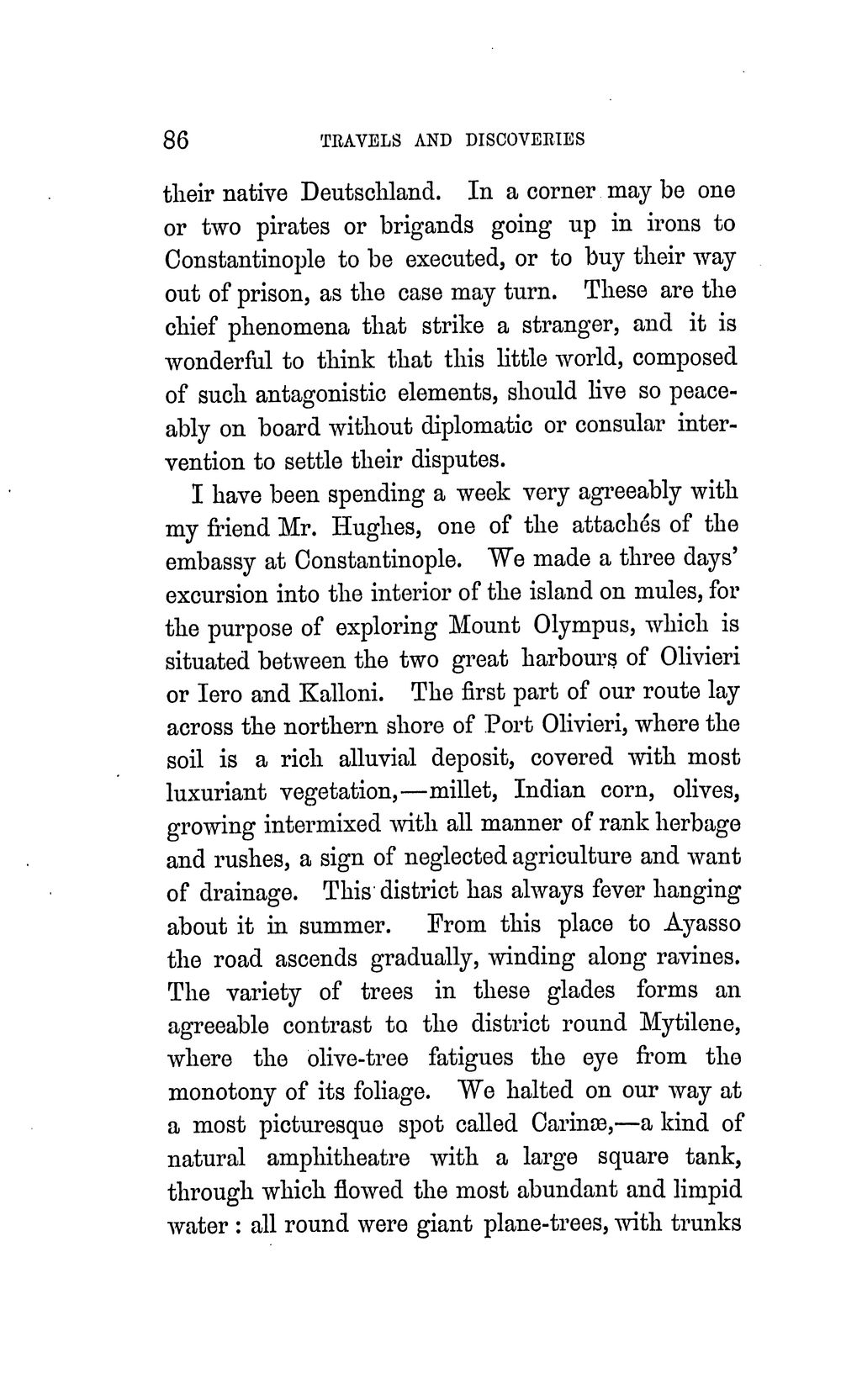 86 TRAVELS AND DISCOVERIES

their native Deutschland. In a corner may be one or two pirates or brigands going up in irons to Constantinople to be executed, or to buy their way out of prison, as the case may turn. These are the chief phenomena that strike a stranger, and it is wonderful to think that this little world, composed of such antagonistic elements, should live so peaceably on board without diplomatic or consular intervention to settle their disputes.

I have been spending a week very agreeably with my friend Mr. Hughes, one of the attachés of the embassy at Constantinople. We made a three days' excursion into the interior of the island on mules, for the purpose of exploring Mount Olympus, which is situated between the two great harbours of Olivieri or Iero and Kalloni. The first part of our route lay across the northern shore of Port Olivieri, where the soil is a rich alluvial deposit, covered with most luxuriant vegetation,—millet, Indian corn, olives, growing intermixed with all manner of rank herbage and rushes, a sign of neglected agriculture and want of drainage. This district has always fever hanging about it in summer. From this place to Ayasso the road ascends gradually, winding along ravines. The variety of trees in these glades forms an agreeable contrast to the district round Mytilene, where the olive-tree fatigues the eye from the monotony of its foliage. We halted on our way at a most picturesque spot called Carinæ,—a kind of natural amphitheatre with a large square tank, through which flowed the most abundant and limpid water : all round were giant plane-trees, with trunks